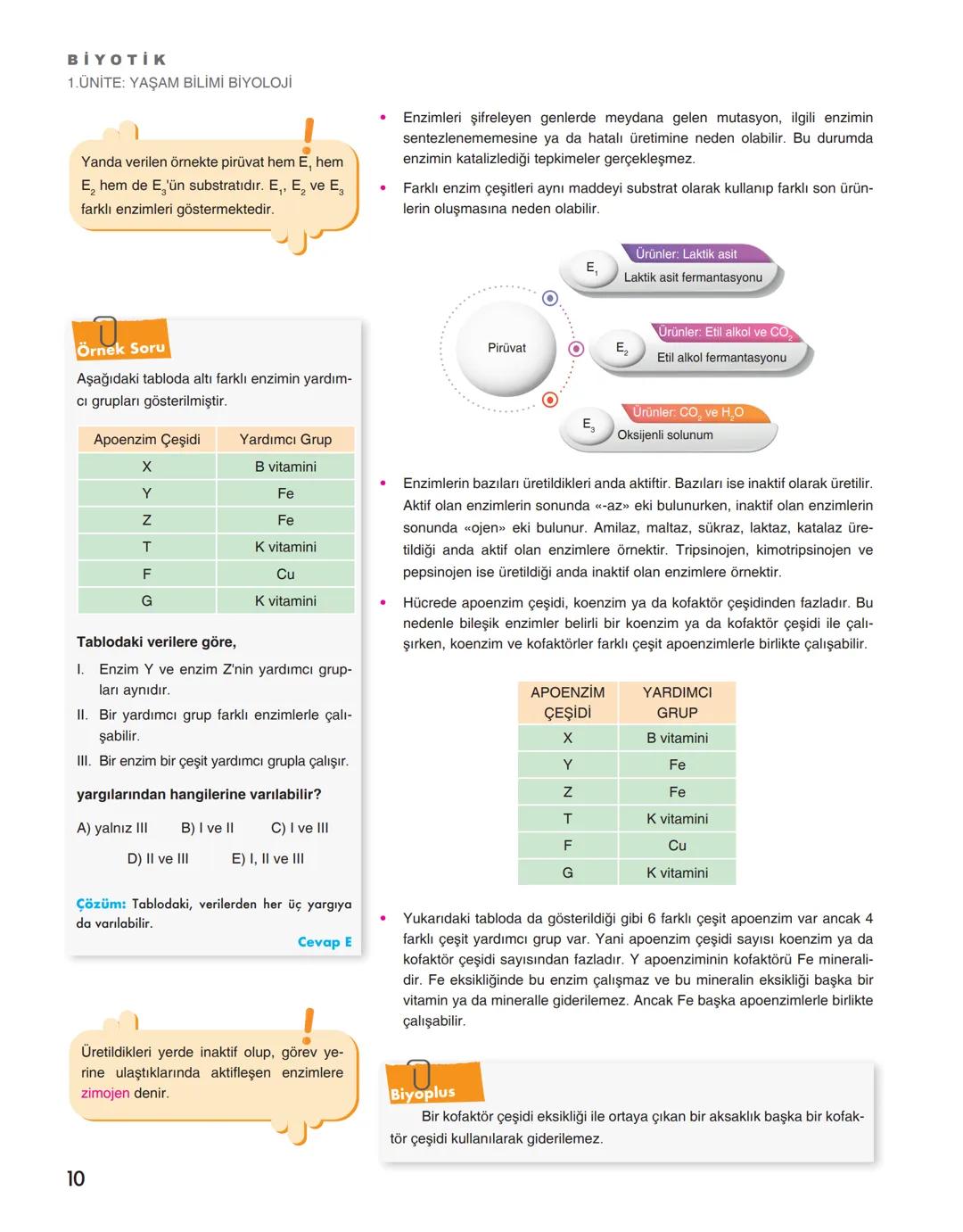 BİYOTİK
1.ÜNİTE: YAŞAM BİLİMİ BİYOLOJİ

Yanda verilen örnekte pirüvat hem $E_1$ hem $E_2$ hem de $E_3$'ün substratıdır. $E_1$, $E_2$ ve $E_3$ farklı enzimleri göstermektedir.

Örnek Soru

Aşağıdaki tabloda altı farklı enzimin yardımcı grupları gösterilmiştir.

| Apoenzim Çeşidi | Yardımcı Grup |
|---|---|
| X | B vitamini |
| Y | Fe |
| Z | Fe |
| T | K vitamini |
| F | Cu |
| G | K vitamini |

Tablodaki verilere göre,

I. Enzim Y ve enzim Z'nin yardımcı grupları aynıdır.
II. Bir yardımcı grup farklı enzimlerle çalışabilir.
III. Bir enzim bir çeşit yardımcı grupla çalışır.

yargılarından hangilerine varılabilir?

A) yalnız III B) I ve II C) I ve III
D) II ve III E) I, II ve III

Çözüm: Tablodaki, verilerden her üç yargıya da varılabilir.

Cevap E

Üretildikleri yerde inaktif olup, görev yerine ulaştıklarında aktifleşen enzimlere zimojen denir.

10

• Enzimleri şifreleyen genlerde meydana gelen mutasyon, ilgili enzimin sentezlenememesine ya da hatalı üretimine neden olabilir. Bu durumda enzimin katalizlediği tepkimeler gerçekleşmez.

• Farklı enzim çeşitleri aynı maddeyi substrat olarak kullanıp farklı son ürünlerin oluşmasına neden olabilir.

Pirüvat
$E_1$ Ürünler: Laktik asit
Laktik asit fermantasyonu
$E_2$ Ürünler: Etil alkol ve $CO_2$
Etil alkol fermantasyonu
$E_3$ Ürünler: $CO_2$ ve $H_2O$
Oksijenli solunum

• Enzimlerin bazıları üretildikleri anda aktiftir. Bazıları ise inaktif olarak üretilir. Aktif olan enzimlerin sonunda «-az» eki bulunurken, inaktif olan enzimlerin sonunda «ojen» eki bulunur. Amilaz, maltaz, sükraz, laktaz, katalaz üretildiği anda aktif olan enzimlere örnektir. Tripsinojen, kimotripsinojen ve pepsinojen ise üretildiği anda inaktif olan enzimlere örnektir.

• Hücrede apoenzim çeşidi, koenzim ya da kofaktör çeşidinden fazladır. Bu nedenle bileşik enzimler belirli bir koenzim ya da kofaktör çeşidi ile çalışırken, koenzim ve kofaktörler farklı çeşit apoenzimlerle birlikte çalışabilir.

| APOENZİM ÇEŞİDİ | YARDIMCI GRUP |
|---|---|
| X | B vitamini |
| Y | Fe |
| Z | Fe |
| T | K vitamini |
| F | Cu |
| G | K vitamini |

• Yukarıdaki tabloda da gösterildiği gibi 6 farklı çeşit apoenzim var ancak 4 farklı çeşit yardımcı grup var. Yani apoenzim çeşidi sayısı koenzim ya da kofaktör çeşidi sayısından fazladır. Y apoenziminin kofaktörü Fe mineralidir. Fe eksikliğinde bu enzim çalışmaz ve bu mineralin eksikliği başka bir vitamin ya da mineralle giderilemez. Ancak Fe başka apoenzimlerle birlikte çalışabilir.

Biyoplus
Bir kofaktör çeşidi eksikliği ile ortaya çıkan bir aksaklık başka bir kofaktör çeşidi kullanılarak giderilemez.